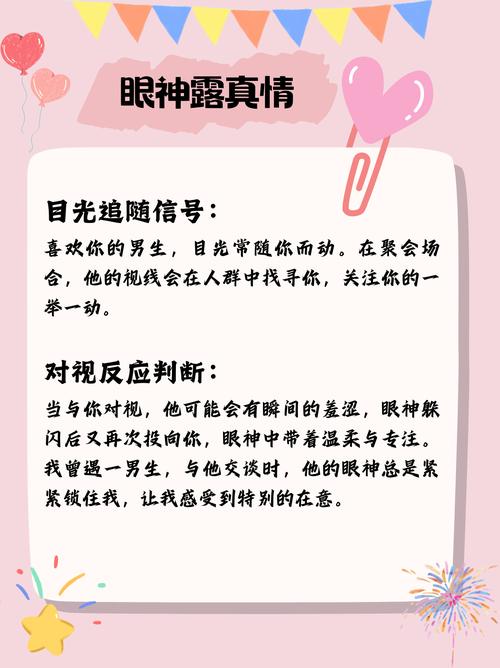 眼神露真情

目光追随信号：
喜欢你的男生，目光常随你而动。在聚会场合，他的视线会在人群中找寻你，关注你的一举一动。

对视反应判断：
当与你对视，他可能会有瞬间的羞涩，眼神躲闪后又再次投向你，眼神中带着温柔与专注。我曾遇一男生，与他交谈时，他的眼神总是紧紧锁住我，让我感受到特别的在意。